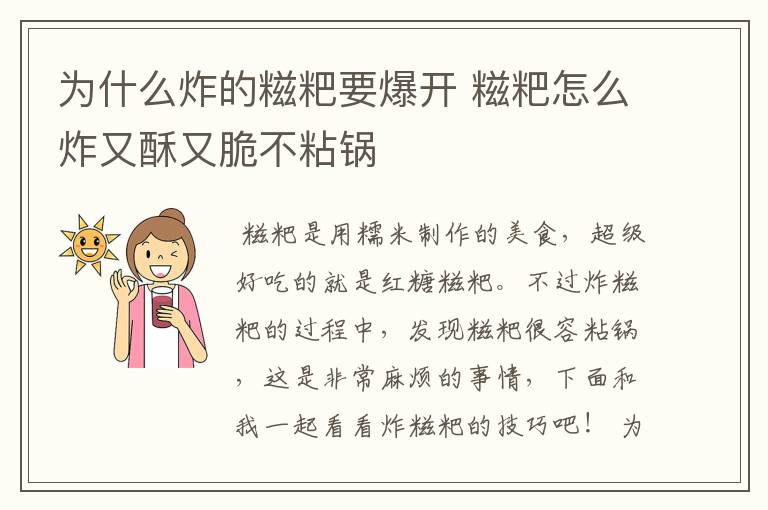 为什么炸的糍粑要爆开 糍粑怎么炸又酥又脆不粘锅

糍粑是用糯米制作的美食，超级好吃的就是红糖糍粑。不过炸糍粑的过程中，发现糍粑很容粘锅，这是非常麻烦的事情，下面和我一起看看炸糍粑的技巧吧！ 为